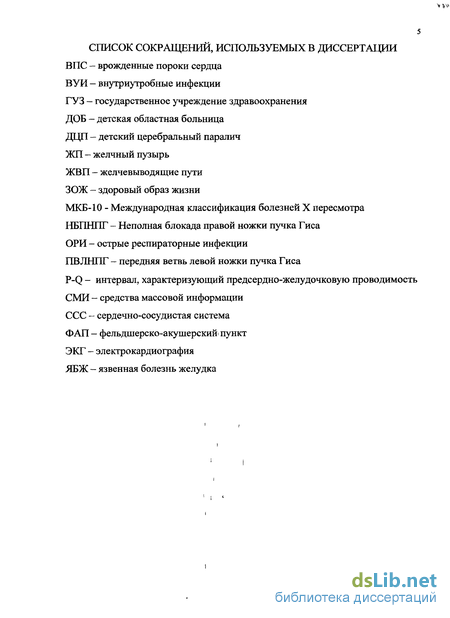 5

СПИСОК СОКРАЩЕНИЙ, ИСПОЛЬЗУЕМЫХ В ДИССЕРТАЦИИ

ВПС – врожденные пороки сердца

ВУИ – внутриутробные инфекции

ГУЗ – государственное учреждение здравоохранения

ДОБ – детская областная больница

ДЦП – детский церебральный паралич

ЖП – желчный пузырь

ЖВП – желчевыводящие пути

ЗОЖ – здоровый образ жизни

МКБ-10 - Международная классификация болезней X пересмотра

НБПНПГ – Неполная блокада правой ножки пучка Гиса

ОРИ – острые респираторные инфекции

ПВЛНПГ – передняя ветвь левой ножки пучка Гиса

P-Q – интервал, характеризующий предсердно-желудочковую проводимость

СМИ – средства массовой информации

ССС – сердечно-сосудистая система

ФАП – фельдшерско-акушерский пункт

ЭКГ – электрокардиография

ЯБЖ – язвенная болезнь желудка

dsLib.net
библиотека диссертаций